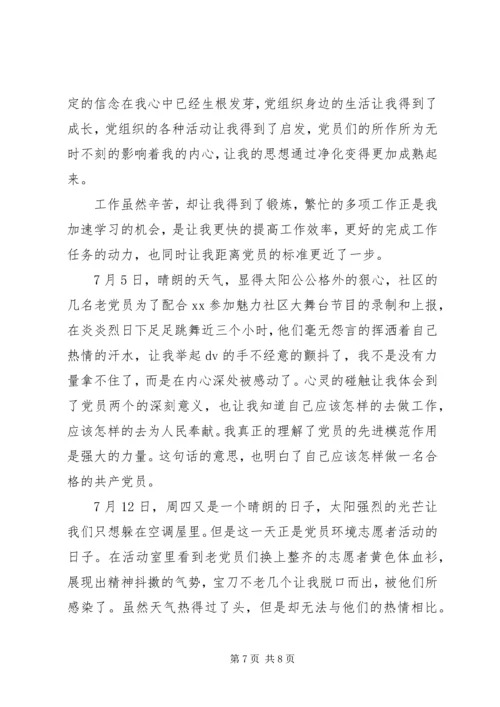 定的信念在我心中已经生根发芽，党组织身边的生活让我得到了成长，党组织的各种活动让我得到了启发，党员们的所作所为无时不刻的影响着我的内心，让我的思想通过净化变得更加成熟起来。

工作虽然辛苦，却让我得到了锻炼，繁忙的多项工作正是我加速学习的机会，是让我更快的提高工作效率，更好的完成工作任务的动力，也同时让我距离党员的标准更近了一步。

7月5日，晴朗的天气，显得太阳公公格外的狠心，社区的几名老党员为了配合xx参加魅力社区大舞台节目的录制和上报，在炎炎烈日下足足跳舞近三个小时，他们毫无怨言的挥洒着自己热情的汗水，让我举起dv的手不经意的颤抖了，我不是没有力量拿不住了，而是在内心深处被感动了。心灵的碰触让我体会到了党员两个的深刻意义，也让我知道自己应该怎样的去做工作，应该怎样的去为人民奉献。我真正的理解了党员的先进模范作用是强大的力量。这句话的意思，也明白了自己应该怎样做一名合格的共产党员。

7月12日，周四又是一个晴朗的日子，太阳强烈的光芒让我们只想躲在空调屋里。但是这一天正是党员环境志愿者活动的日子。在活动室里看到老党员们换上整齐的志愿者黄色体血衫，展现出精神抖擞的气势，宝刀不老几个让我脱口而出，被他们所感染了。虽然天气热得过了头，但是却无法与他们的热情相比。

第7页 共8页